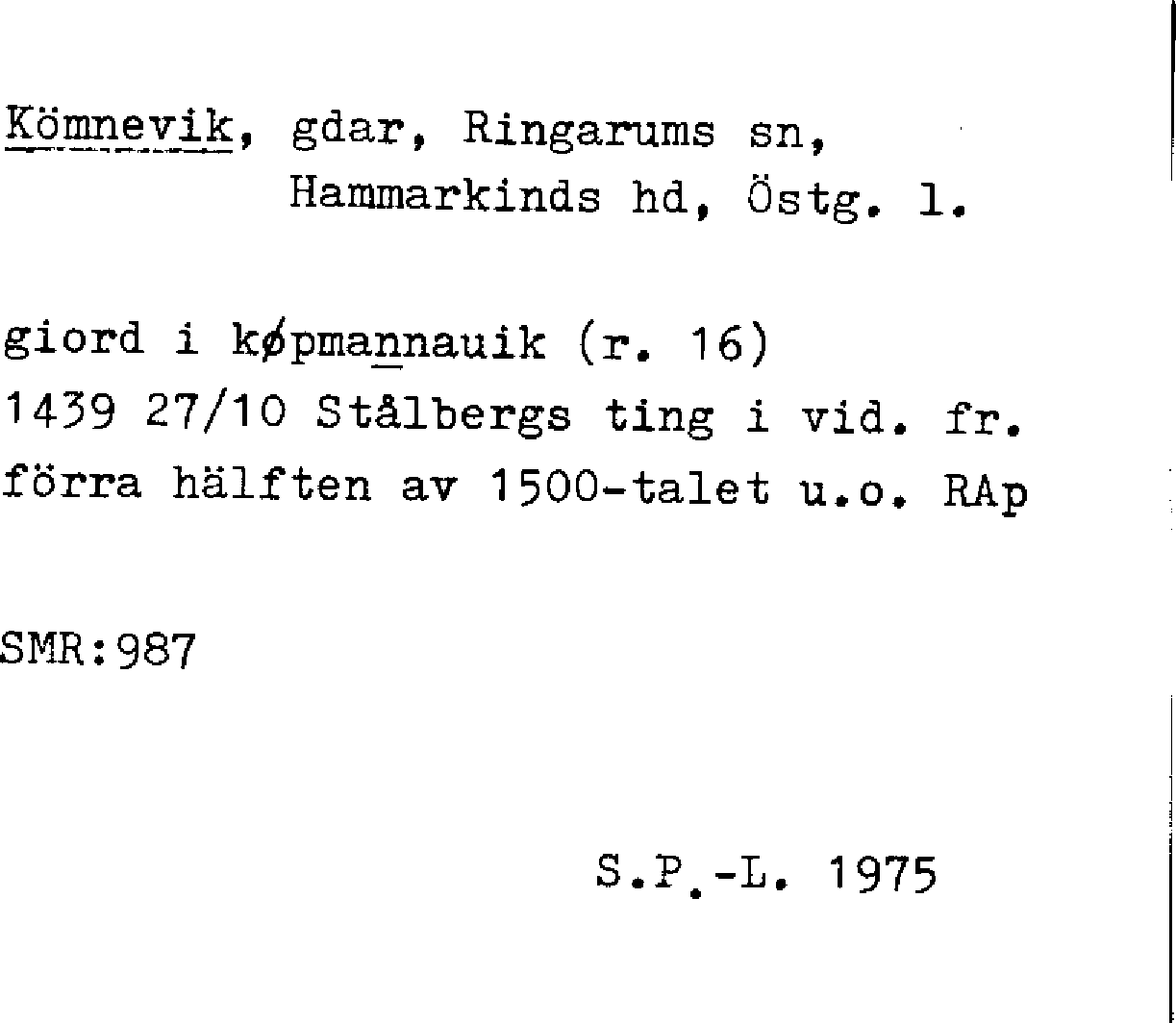 Kömnevik, gdar, Ringarums sn, Hammarkinds hd, Östg. l.

giord i køpmannauik (r. 16)
1439 27/10 Stålbergs ting i vid. fr. förra hälften av 1500-talet u.o. RAp

SMR:987

S.P.-L. 1975